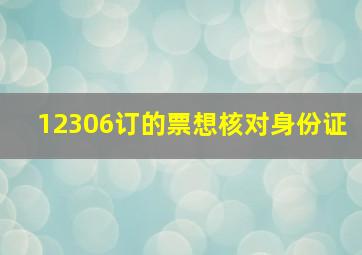 12306订的票想核对身份证